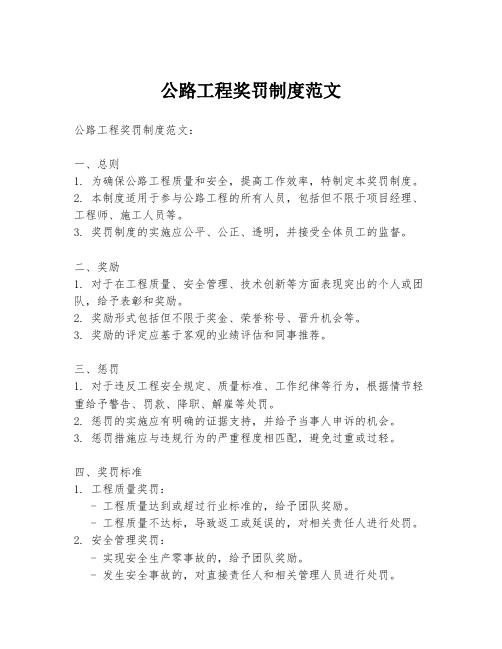 公路工程奖罚制度范文

公路工程奖罚制度范文：

一、总则
1. 为确保公路工程质量和安全，提高工作效率，特制定本奖罚制度。
2. 本制度适用于参与公路工程的所有人员，包括但不限于项目经理、工程师、施工人员等。
3. 奖罚制度的实施应公平、公正、透明，并接受全体员工的监督。

二、奖励
1. 对于在工程质量、安全管理、技术创新等方面表现突出的个人或团队，给予表彰和奖励。
2. 奖励形式包括但不限于奖金、荣誉称号、晋升机会等。
3. 奖励的评定应基于客观的业绩评估和同事推荐。

三、惩罚
1. 对于违反工程安全规定、质量标准、工作纪律等行为，根据情节轻重给予警告、罚款、降职、解雇等处罚。
2. 惩罚的实施应有明确的证据支持，并给予当事人申诉的机会。
3. 惩罚措施应与违规行为的严重程度相匹配，避免过重或过轻。

四、奖罚标准
1. 工程质量奖罚：
- 工程质量达到或超过行业标准的，给予团队奖励。
- 工程质量不达标，导致返工或延误的，对相关责任人进行处罚。
2. 安全管理奖罚：
- 实现安全生产零事故的，给予团队奖励。
- 发生安全事故的，对直接责任人和相关管理人员进行处罚。